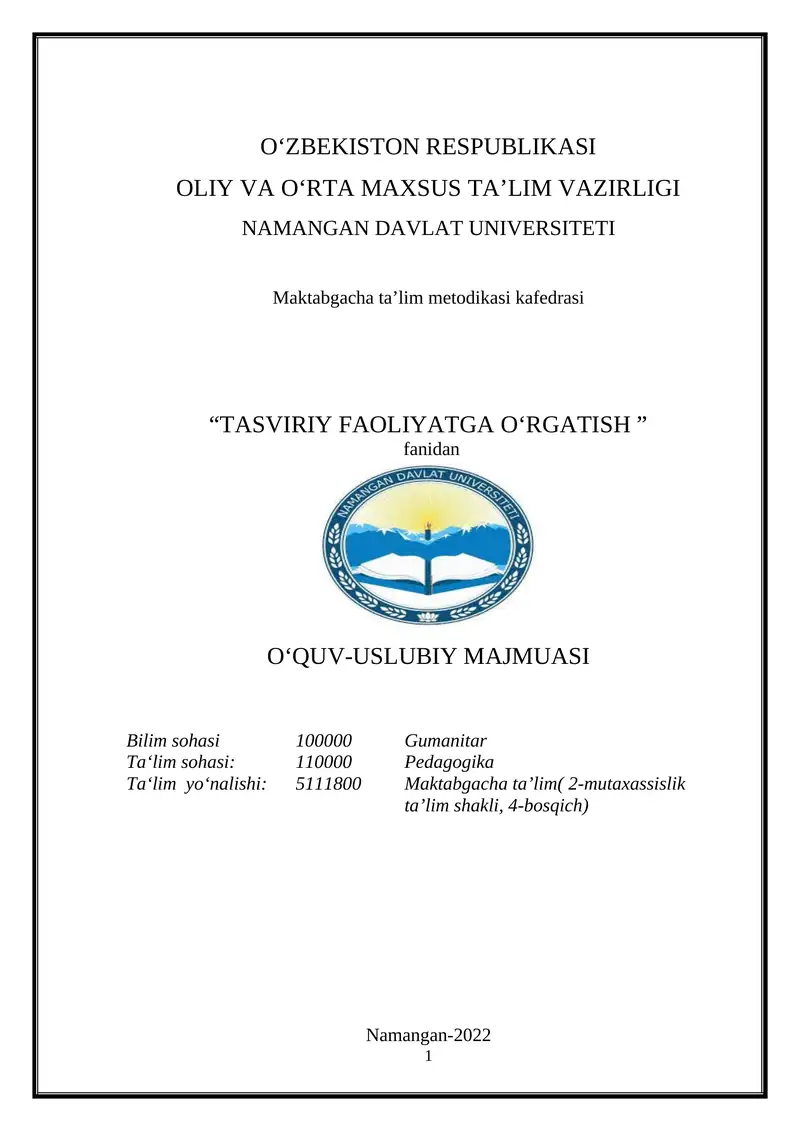 O‘ZBEKISTON RESPUBLIKASI
OLIY VA O‘RTA MAXSUS TA’LIM VAZIRLIGI
NAMANGAN DAVLAT UNIVERSITETI

Maktabgacha ta’lim metodikasi kafedrasi

“TASVIRIY FAOLIYATGA O‘RGATISH ”
fanidan

NAMANGAN DAVLAT UNIVERSITETI

O‘QUV-USLUBIY MAJMUASI

| Bilim sohasi | 100000 | Gumanitar |
|---|---|---|
| Ta‘lim sohasi: | 110000 | Pedagogika |
| Ta‘lim yo‘nalishi: | 5111800 | Maktabgacha ta’lim( 2-mutaxassislik ta’lim shakli, 4-bosqich) |

Namangan-2022
1